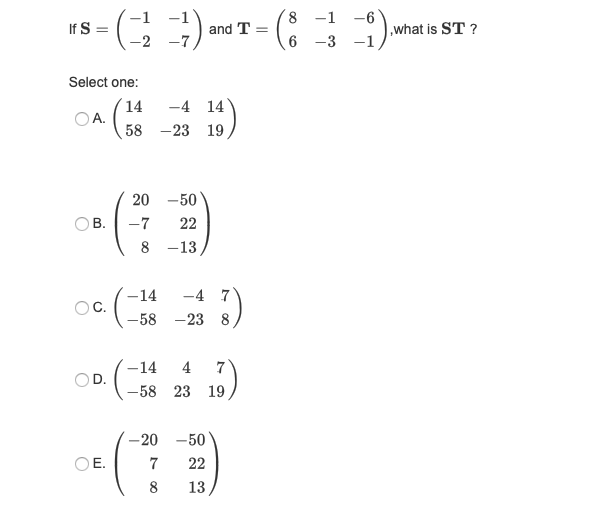 If $\mathbf{S} = \begin{pmatrix} -1 & -1 \\ -2 & -7 \end{pmatrix}$ and $\mathbf{T} = \begin{pmatrix} 8 & -1 & -6 \\ 6 & -3 & -1 \end{pmatrix}$,what is $\mathbf{ST}$ ?

Select one:

A. $\begin{pmatrix} 14 & -4 & 14 \\ 58 & -23 & 19 \end{pmatrix}$

B. $\begin{pmatrix} 20 & -50 \\ -7 & 22 \\ 8 & -13 \end{pmatrix}$

C. $\begin{pmatrix} -14 & -4 & 7 \\ -58 & -23 & 8 \end{pmatrix}$

D. $\begin{pmatrix} -14 & 4 & 7 \\ -58 & 23 & 19 \end{pmatrix}$

E. $\begin{pmatrix} -20 & -50 \\ 7 & 22 \\ 8 & 13 \end{pmatrix}$